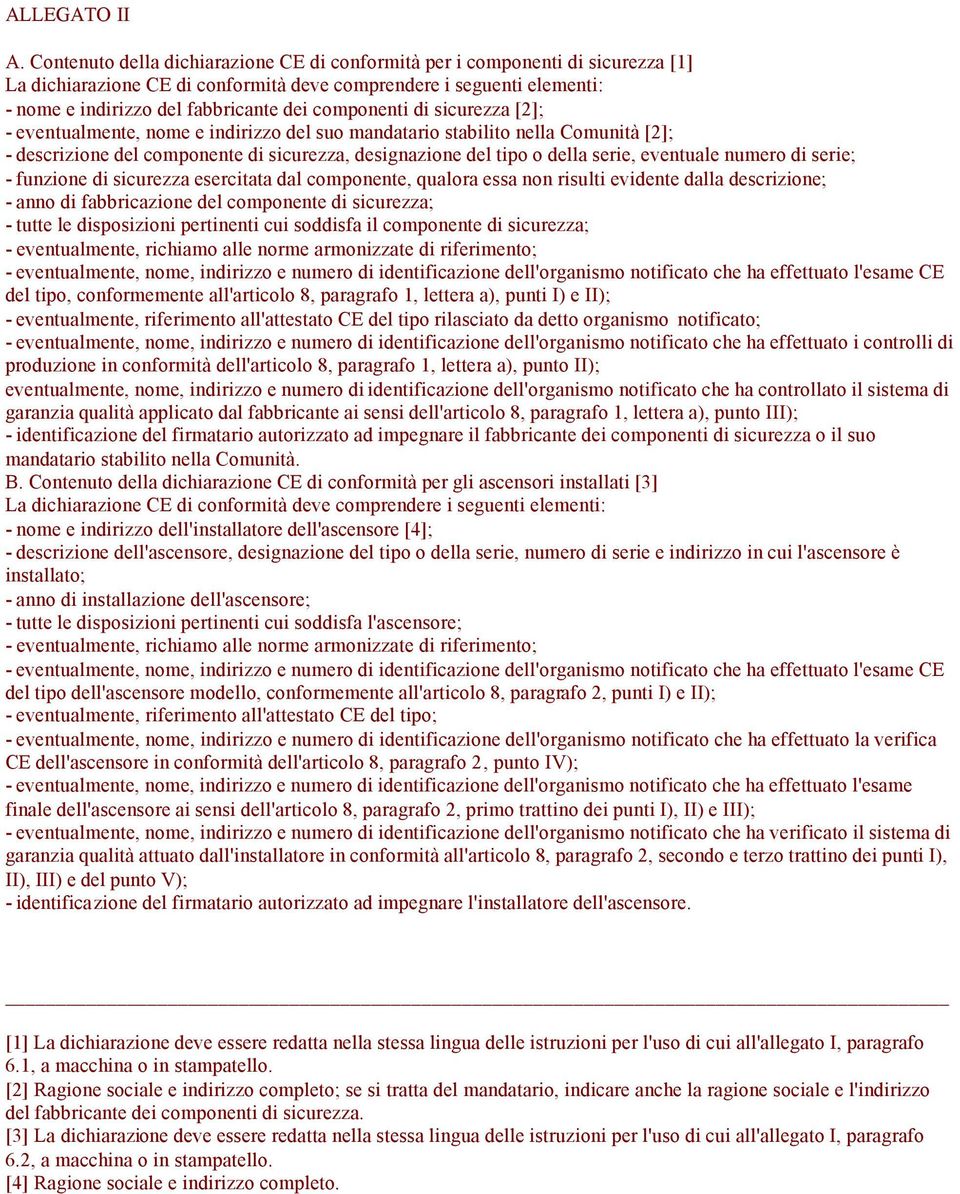 ALLEGATO II

A. Contenuto della dichiarazione CE di conformità per i componenti di sicurezza [1]
La dichiarazione CE di conformità deve comprendere i seguenti elementi:
- nome e indirizzo del fabbricante dei componenti di sicurezza [2];
- eventualmente, nome e indirizzo del suo mandatario stabilito nella Comunità [2];
- descrizione del componente di sicurezza, designazione del tipo o della serie, eventuale numero di serie;
- funzione di sicurezza esercitata dal componente, qualora essa non risulti evidente dalla descrizione;
- anno di fabbricazione del componente di sicurezza;
- tutte le disposizioni pertinenti cui soddisfa il componente di sicurezza;
- eventualmente, richiamo alle norme armonizzate di riferimento;
- eventualmente, nome, indirizzo e numero di identificazione dell'organismo notificato che ha effettuato l'esame CE del tipo, conformemente all'articolo 8, paragrafo 1, lettera a), punti I) e II);
- eventualmente, riferimento all'attestato CE del tipo rilasciato da detto organismo notificato;
- eventualmente, nome, indirizzo e numero di identificazione dell'organismo notificato che ha effettuato i controlli di produzione in conformità dell'articolo 8, paragrafo 1, lettera a), punto II);
eventualmente, nome, indirizzo e numero di identificazione dell'organismo notificato che ha controllato il sistema di garanzia qualità applicato dal fabbricante ai sensi dell'articolo 8, paragrafo 1, lettera a), punto III);
- identificazione del firmatario autorizzato ad impegnare il fabbricante dei componenti di sicurezza o il suo mandatario stabilito nella Comunità.
B. Contenuto della dichiarazione CE di conformità per gli ascensori installati [3]
La dichiarazione CE di conformità deve comprendere i seguenti elementi:
- nome e indirizzo dell'installatore dell'ascensore [4];
- descrizione dell'ascensore, designazione del tipo o della serie, numero di serie e indirizzo in cui l'ascensore è installato;
- anno di installazione dell'ascensore;
- tutte le disposizioni pertinenti cui soddisfa l'ascensore;
- eventualmente, richiamo alle norme armonizzate di riferimento;
- eventualmente, nome, indirizzo e numero di identificazione dell'organismo notificato che ha effettuato l'esame CE del tipo dell'ascensore modello, conformemente all'articolo 8, paragrafo 2, punti I) e II);
- eventualmente, riferimento all'attestato CE del tipo;
- eventualmente, nome, indirizzo e numero di identificazione dell'organismo notificato che ha effettuato la verifica CE dell'ascensore in conformità dell'articolo 8, paragrafo 2, punto IV);
- eventualmente, nome, indirizzo e numero di identificazione dell'organismo notificato che ha effettuato l'esame finale dell'ascensore ai sensi dell'articolo 8, paragrafo 2, primo trattino dei punti I), II) e III);
- eventualmente, nome, indirizzo e numero di identificazione dell'organismo notificato che ha verificato il sistema di garanzia qualità attuato dall'installatore in conformità all'articolo 8, paragrafo 2, secondo e terzo trattino dei punti I), II), III) e del punto V);
- identificazione del firmatario autorizzato ad impegnare l'installatore dell'ascensore.

[1] La dichiarazione deve essere redatta nella stessa lingua delle istruzioni per l'uso di cui all'allegato I, paragrafo 6.1, a macchina o in stampatello.
[2] Ragione sociale e indirizzo completo; se si tratta del mandatario, indicare anche la ragione sociale e l'indirizzo del fabbricante dei componenti di sicurezza.
[3] La dichiarazione deve essere redatta nella stessa lingua delle istruzioni per l'uso di cui all'allegato I, paragrafo 6.2, a macchina o in stampatello.
[4] Ragione sociale e indirizzo completo.